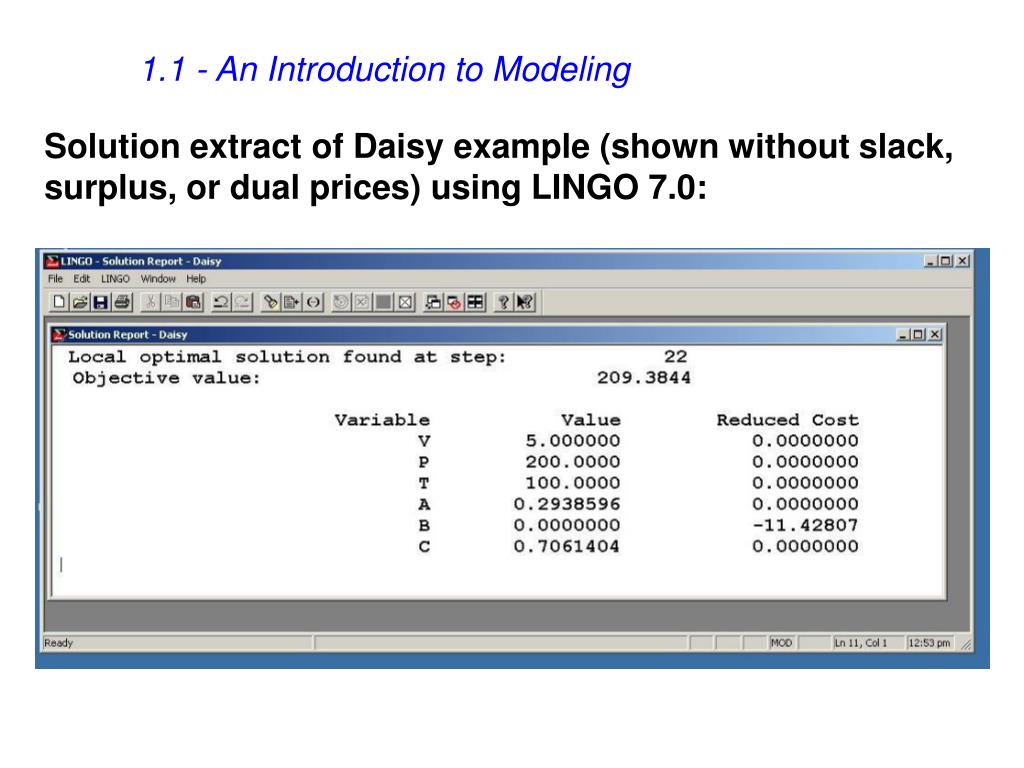 1.1 - An Introduction to Modeling

Solution extract of Daisy example (shown without slack, surplus, or dual prices) using LINGO 7.0:

LINGO - Solution Report - Daisy

File Edit LINGO Window Help

Solution Report - Daisy

Local optimal solution found at step: 22
Objective value: 209.3844

| Variable | Value | Reduced Cost |
|---|---|---|
| V | 5.000000 | 0.0000000 |
| P | 200.0000 | 0.0000000 |
| T | 100.0000 | 0.0000000 |
| A | 0.2938596 | 0.0000000 |
| B | 0.0000000 | -11.42807 |
| C | 0.7061404 | 0.0000000 |

Ready MOD Ln 11, Col 1 12:53 pm